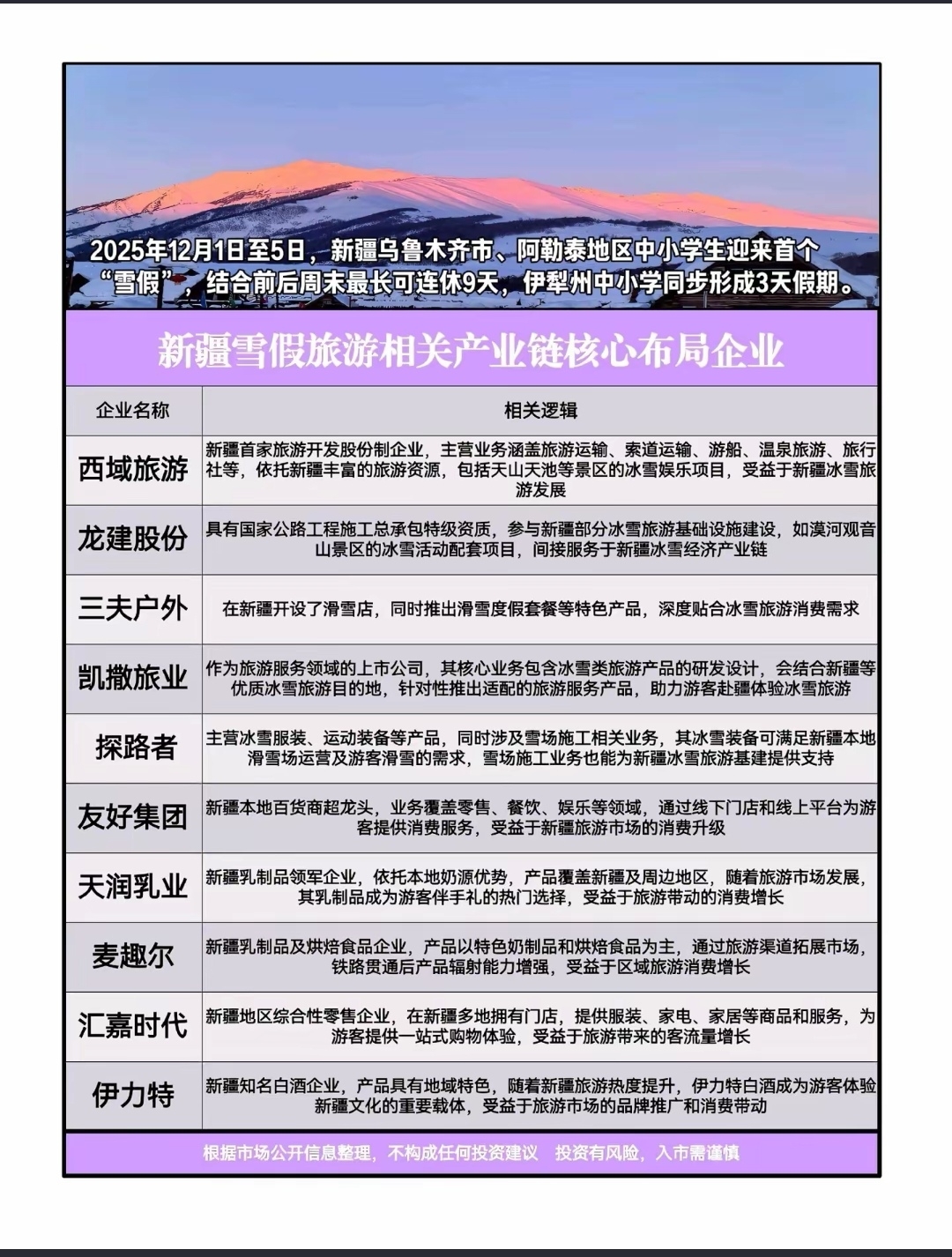 2025年12月1日至5日，新疆乌鲁木齐市、阿勒泰地区中小学生迎来首个“雪假”，结合前后周末最长可连休9天，伊犁州中小学同步形成3天假期。

新疆雪假旅游相关产业链核心布局企业

| 企业名称 | 相关逻辑 |
|---|---|
| 西域旅游 | 新疆首家旅游开发股份制企业，主营业务涵盖旅游运输、索道运输、游船、温泉旅游、旅行社等，依托新疆丰富的旅游资源，包括天山天池等景区的冰雪娱乐项目，受益于新疆冰雪旅游发展 |
| 龙建股份 | 具有国家公路工程施工总承包特级资质，参与新疆部分冰雪旅游基础设施建设，如漠河观音山景区的冰雪活动配套项目，间接服务于新疆冰雪经济产业链 |
| 三夫户外 | 在新疆开设了滑雪店，同时推出滑雪度假套餐等特色产品，深度贴合冰雪旅游消费需求 |
| 凯撒旅业 | 作为旅游服务领域的上市公司，其核心业务包含冰雪类旅游产品的研发设计，会结合新疆等优质冰雪旅游目的地，针对性推出适配的旅游服务产品，助力游客赴疆体验冰雪旅游 |
| 探路者 | 主营冰雪服装、运动装备等产品，同时涉及雪场施工相关业务，其冰雪装备可满足新疆本地滑雪场运营及游客滑雪的需求，雪场施工业务也能为新疆冰雪旅游基建提供支持 |
| 友好集团 | 新疆本地百货商超龙头，业务覆盖零售、餐饮、娱乐等领域，通过线下门店和线上平台为游客提供消费服务，受益于新疆旅游市场的消费升级 |
| 天润乳业 | 新疆乳制品领军企业，依托本地奶源优势，产品覆盖新疆及周边地区，随着旅游市场发展，其乳制品成为游客伴手礼的热门选择，受益于旅游带动的消费增长 |
| 麦趣尔 | 新疆乳制品及烘焙食品企业，产品以特色奶制品和烘焙食品为主，通过旅游渠道拓展市场，铁路贯通后产品辐射能力增强，受益于区域旅游消费增长 |
| 汇嘉时代 | 新疆地区综合性零售企业，在新疆多地拥有门店，提供服装、家电、家居等商品和服务，为游客提供一站式购物体验，受益于旅游带来的客流量增长 |
| 伊力特 | 新疆知名白酒企业，产品具有地域特色，随着新疆旅游热度提升，伊力特白酒成为游客体验新疆文化的重要载体，受益于旅游市场的品牌推广和消费带动 |

根据市场公开信息整理，不构成任何投资建议 投资有风险，入市需谨慎